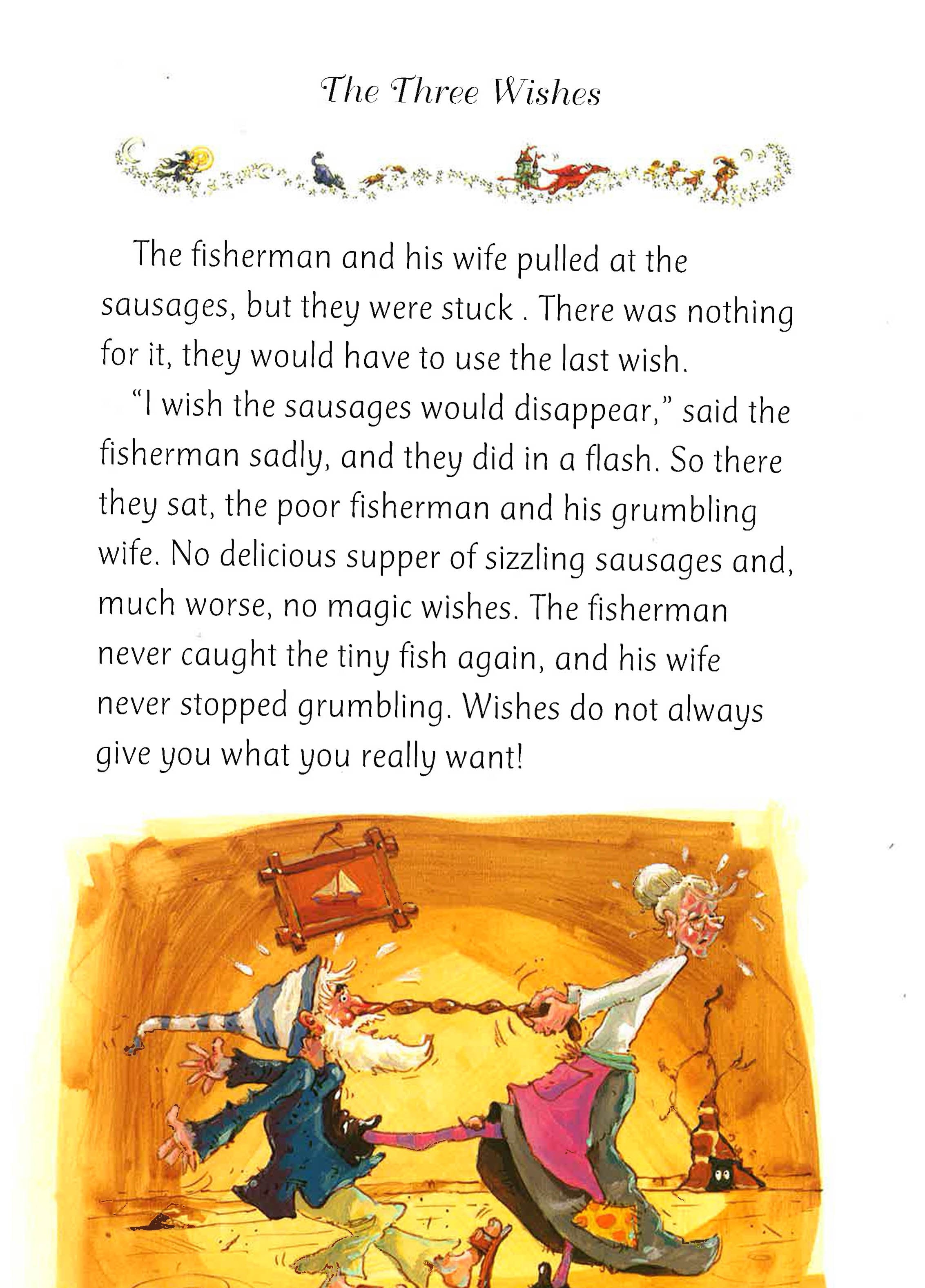 The Three Wishes

The fisherman and his wife pulled at the sausages, but they were stuck . There was nothing for it, they would have to use the last wish.

"I wish the sausages would disappear," said the fisherman sadly, and they did in a flash. So there they sat, the poor fisherman and his grumbling wife. No delicious supper of sizzling sausages and, much worse, no magic wishes. The fisherman never caught the tiny fish again, and his wife never stopped grumbling. Wishes do not always give you what you really want!